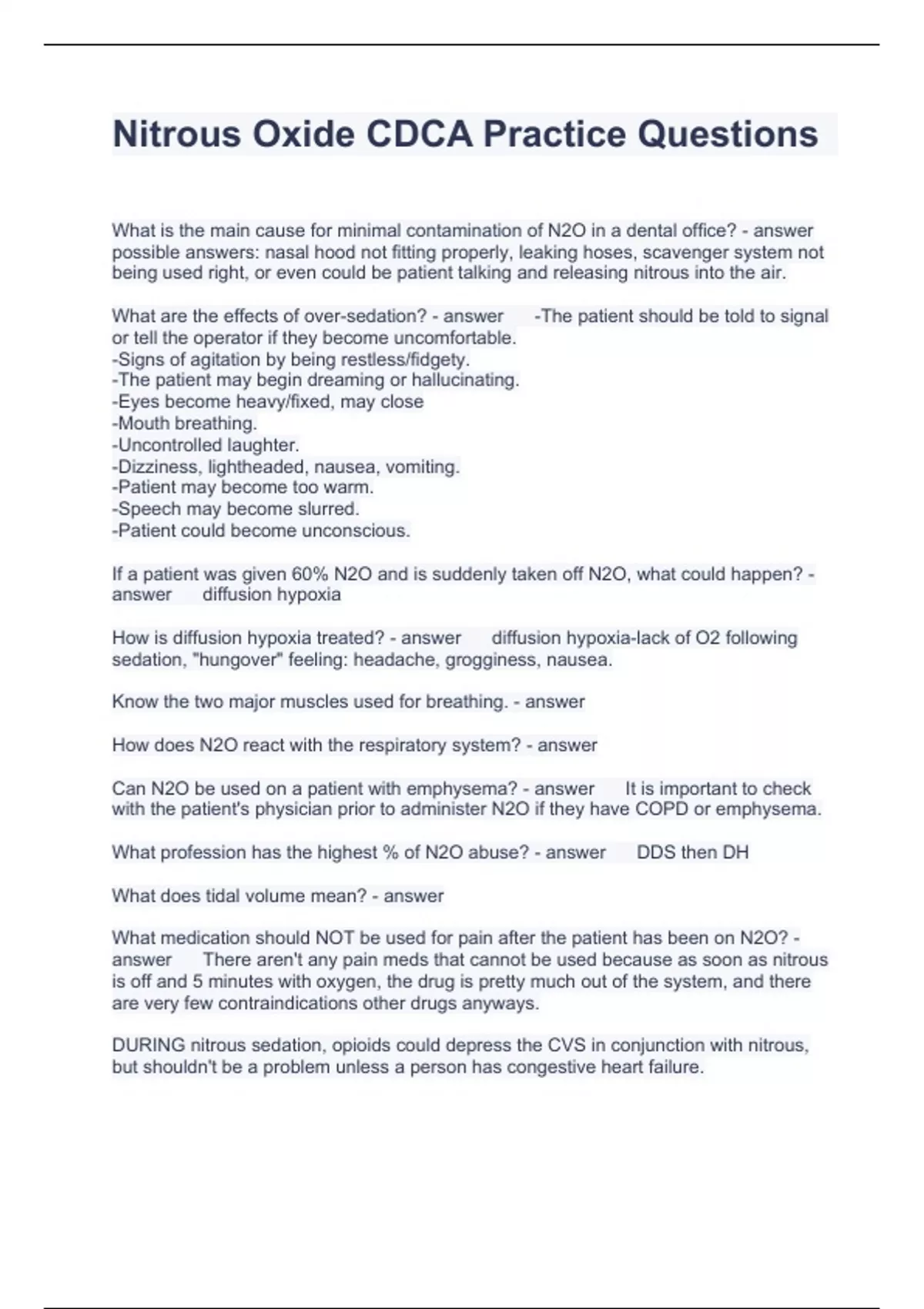 Nitrous Oxide CDCA Practice Questions

What is the main cause for minimal contamination of N2O in a dental office? - answer possible answers: nasal hood not fitting properly, leaking hoses, scavenger system not being used right, or even could be patient talking and releasing nitrous into the air.

What are the effects of over-sedation? - answer -The patient should be told to signal or tell the operator if they become uncomfortable.
-Signs of agitation by being restless/fidgety.
-The patient may begin dreaming or hallucinating.
-Eyes become heavy/fixed, may close
-Mouth breathing.
-Uncontrolled laughter.
-Dizziness, lightheaded, nausea, vomiting.
-Patient may become too warm.
-Speech may become slurred.
-Patient could become unconscious.

If a patient was given 60% N2O and is suddenly taken off N2O, what could happen? - answer diffusion hypoxia

How is diffusion hypoxia treated? - answer diffusion hypoxia-lack of O2 following sedation, "hungover" feeling: headache, grogginess, nausea.

Know the two major muscles used for breathing. - answer

How does N2O react with the respiratory system? - answer

Can N2O be used on a patient with emphysema? - answer It is important to check with the patient's physician prior to administer N2O if they have COPD or emphysema.

What profession has the highest % of N2O abuse? - answer DDS then DH

What does tidal volume mean? - answer

What medication should NOT be used for pain after the patient has been on N2O? - answer There aren't any pain meds that cannot be used because as soon as nitrous is off and 5 minutes with oxygen, the drug is pretty much out of the system, and there are very few contraindications other drugs anyways.

DURING nitrous sedation, opioids could depress the CVS in conjunction with nitrous, but shouldn't be a problem unless a person has congestive heart failure.